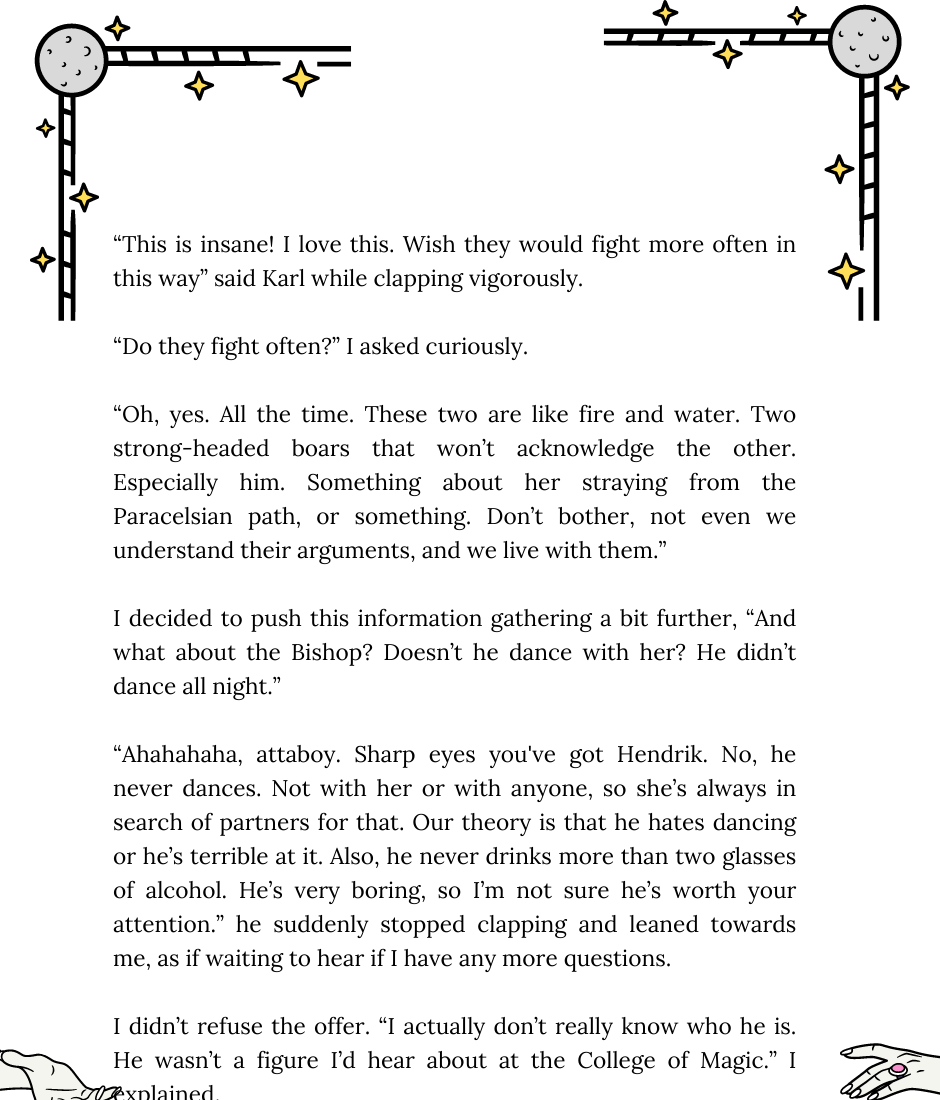 “This is insane! I love this. Wish they would fight more often in this way” said Karl while clapping vigorously.

“Do they fight often?” I asked curiously.

“Oh, yes. All the time. These two are like fire and water. Two strong-headed boars that won’t acknowledge the other. Especially him. Something about her straying from the Paracelsian path, or something. Don’t bother, not even we understand their arguments, and we live with them.”

I decided to push this information gathering a bit further, “And what about the Bishop? Doesn’t he dance with her? He didn’t dance all night.”

“Ahahahaha, attaboy. Sharp eyes you've got Hendrik. No, he never dances. Not with her or with anyone, so she’s always in search of partners for that. Our theory is that he hates dancing or he’s terrible at it. Also, he never drinks more than two glasses of alcohol. He’s very boring, so I’m not sure he’s worth your attention.” he suddenly stopped clapping and leaned towards me, as if waiting to hear if I have any more questions.

I didn’t refuse the offer. “I actually don’t really know who he is. He wasn’t a figure I’d hear about at the College of Magic.” I explained.